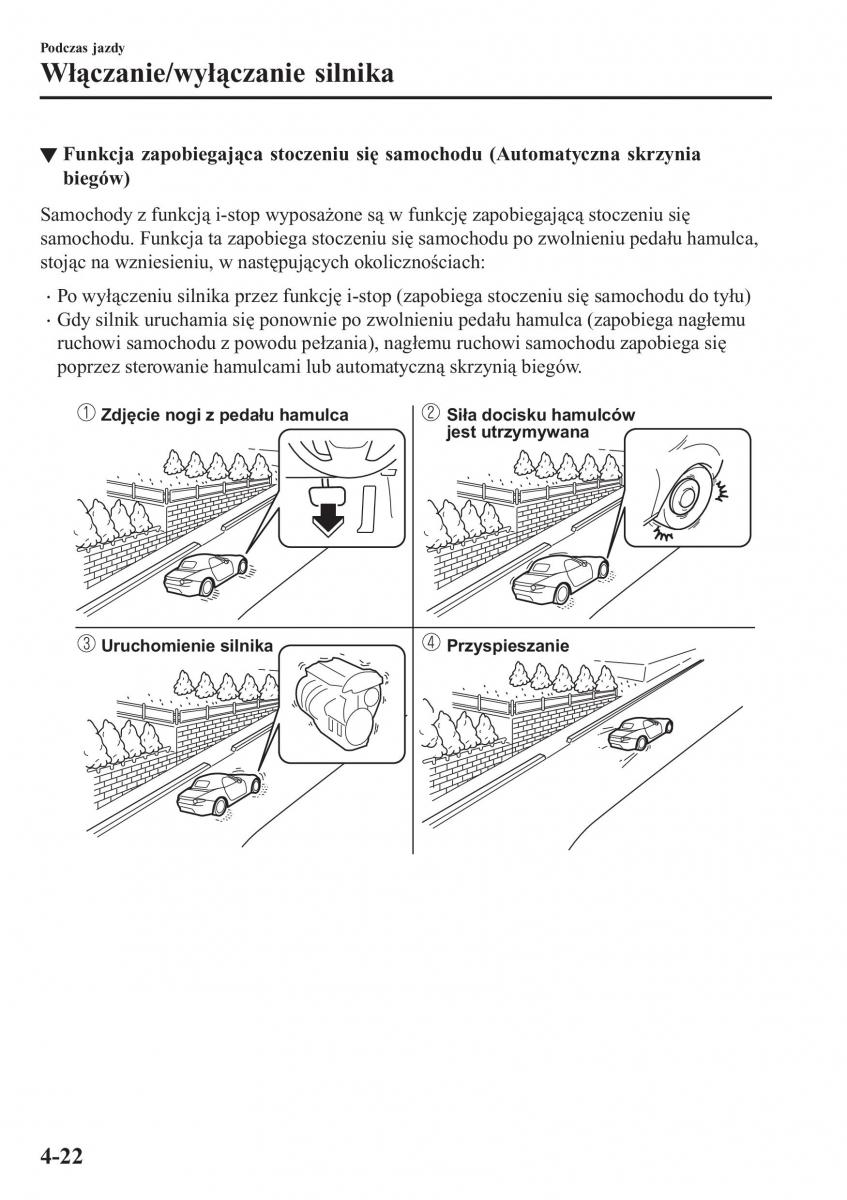 Podczas jazdy
Włączanie/wyłączanie silnika

▼ Funkcja zapobiegająca stoczeniu się samochodu (Automatyczna skrzynia biegów)

Samochody z funkcją i-stop wyposażone są w funkcję zapobiegającą stoczeniu się samochodu. Funkcja ta zapobiega stoczeniu się samochodu po zwolnieniu pedału hamulca, stojąc na wzniesieniu, w następujących okolicznościach:

· Po wyłączeniu silnika przez funkcję i-stop (zapobiega stoczeniu się samochodu do tyłu)
· Gdy silnik uruchamia się ponownie po zwolnieniu pedału hamulca (zapobiega nagłemu ruchowi samochodu z powodu pełzania), nagłemu ruchowi samochodu zapobiega się poprzez sterowanie hamulcami lub automatyczną skrzynią biegów.

① Zdjęcie nogi z pedału hamulca
② Siła docisku hamulców jest utrzymywana
③ Uruchomienie silnika
④ Przyspieszanie

4-22